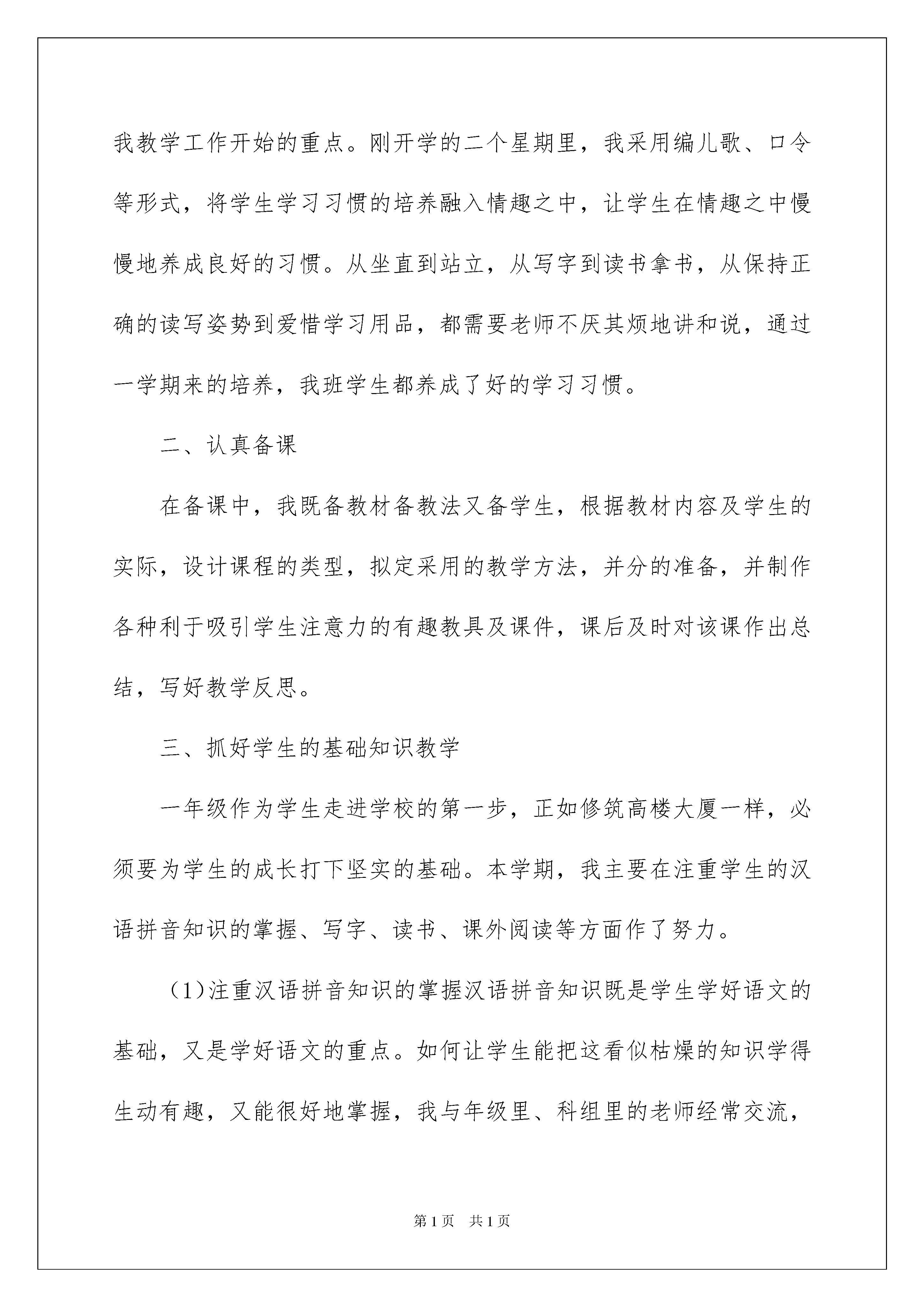 我教学工作开始的重点。刚开学的二个星期里，我采用编儿歌、口令等形式，将学生学习习惯的培养融入情趣之中，让学生在情趣之中慢慢地养成良好的习惯。从坐直到站立，从写字到读书拿书，从保持正确的读写姿势到爱惜学习用品，都需要老师不厌其烦地讲和说，通过一学期来的培养，我班学生都养成了好的学习习惯。

二、认真备课

在备课中，我既备教材备教法又备学生，根据教材内容及学生的实际，设计课程的类型，拟定采用的教学方法，并分的准备，并制作各种利于吸引学生注意力的有趣教具及课件，课后及时对该课作出总结，写好教学反思。

三、抓好学生的基础知识教学

一年级作为学生走进学校的第一步，正如修筑高楼大厦一样，必须要为学生的成长打下坚实的基础。本学期，我主要在注重学生的汉语拼音知识的掌握、写字、读书、课外阅读等方面作了努力。

（1)注重汉语拼音知识的掌握汉语拼音知识既是学生学好语文的基础，又是学好语文的重点。如何让学生能把这看似枯燥的知识学得生动有趣，又能很好地掌握，我与年级里、科组里的老师经常交流，

第1页 共1页